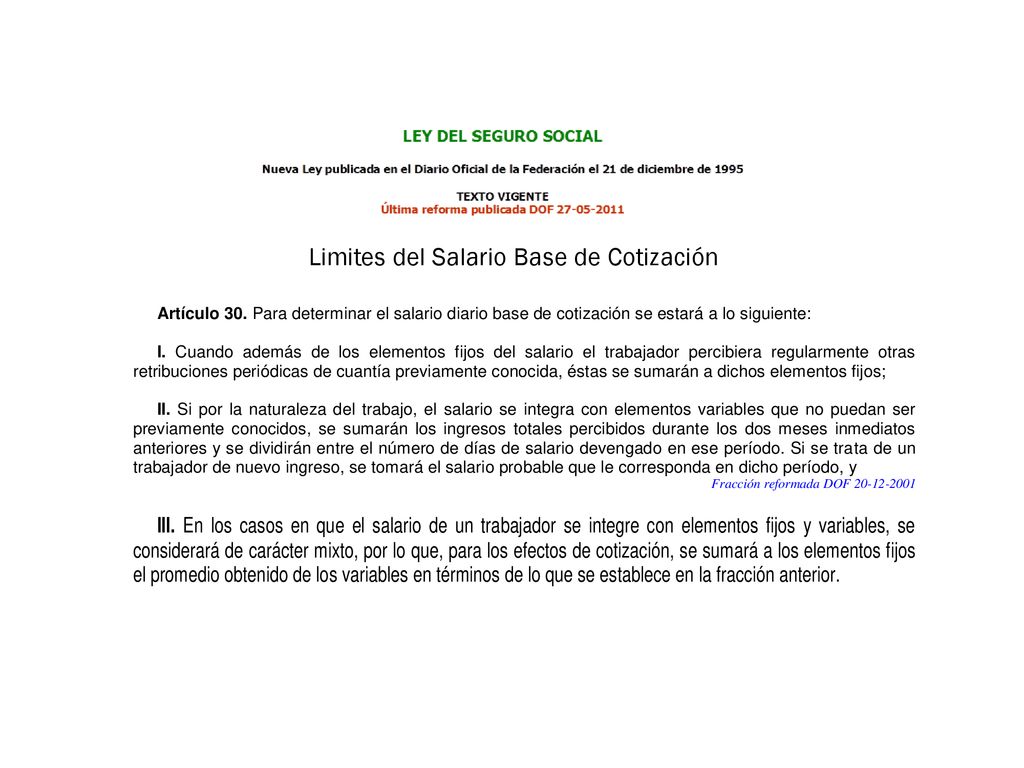 LEY DEL SEGURO SOCIAL

Nueva Ley publicada en el Diario Oficial de la Federación el 21 de diciembre de 1995

TEXTO VIGENTE
Última reforma publicada DOF 27-05-2011

Limites del Salario Base de Cotización

Artículo 30. Para determinar el salario diario base de cotización se estará a lo siguiente:

I. Cuando además de los elementos fijos del salario el trabajador percibiera regularmente otras retribuciones periódicas de cuantía previamente conocida, éstas se sumarán a dichos elementos fijos;

II. Si por la naturaleza del trabajo, el salario se integra con elementos variables que no puedan ser previamente conocidos, se sumarán los ingresos totales percibidos durante los dos meses inmediatos anteriores y se dividirán entre el número de días de salario devengado en ese período. Si se trata de un trabajador de nuevo ingreso, se tomará el salario probable que le corresponda en dicho período, y

Fracción reformada DOF 20-12-2001

III. En los casos en que el salario de un trabajador se integre con elementos fijos y variables, se considerará de carácter mixto, por lo que, para los efectos de cotización, se sumará a los elementos fijos el promedio obtenido de los variables en términos de lo que se establece en la fracción anterior.